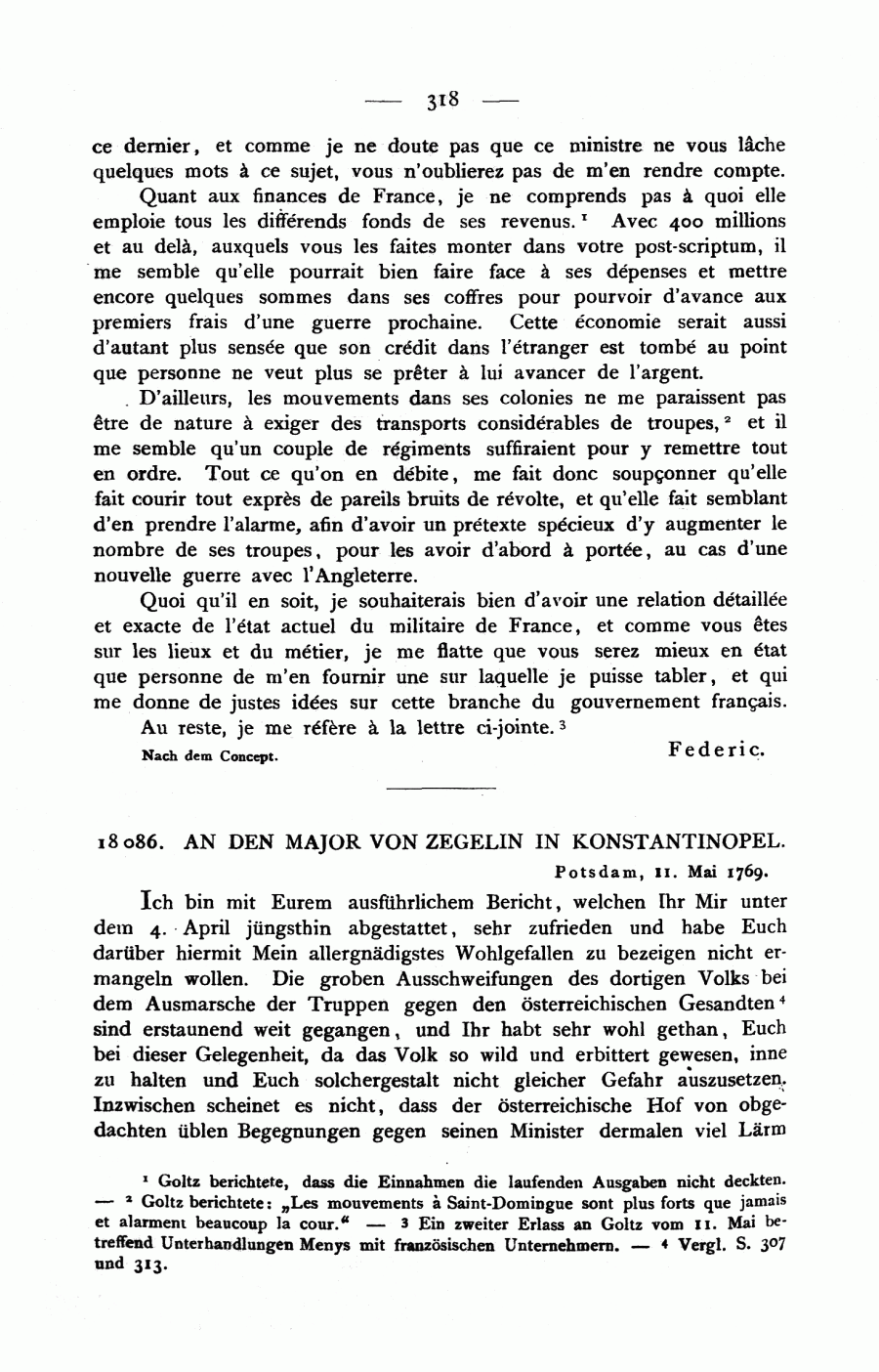 — 318 —

ce dernier, et comme je ne doute pas que ce ministre ne vous lâche quelques mots à ce sujet, vous n'oublierez pas de m'en rendre compte.

Quant aux finances de France, je ne comprends pas à quoi elle emploie tous les différends fonds de ses revenus.¹ Avec 400 millions et au delà, auxquels vous les faites monter dans votre post-scriptum, il me semble qu'elle pourrait bien faire face à ses dépenses et mettre encore quelques sommes dans ses coffres pour pourvoir d'avance aux premiers frais d'une guerre prochaine. Cette économie serait aussi d'autant plus sensée que son crédit dans l'étranger est tombé au point que personne ne veut plus se prêter à lui avancer de l'argent.

D'ailleurs, les mouvements dans ses colonies ne me paraissent pas être de nature à exiger des transports considérables de troupes,² et il me semble qu'un couple de régiments suffiraient pour y remettre tout en ordre. Tout ce qu'on en débite, me fait donc soupçonner qu'elle fait courir tout exprès de pareils bruits de révolte, et qu'elle fait semblant d'en prendre l'alarme, afin d'avoir un prétexte spécieux d'y augmenter le nombre de ses troupes, pour les avoir d'abord à portée, au cas d'une nouvelle guerre avec l'Angleterre.

Quoi qu'il en soit, je souhaiterais bien d'avoir une relation détaillée et exacte de l'état actuel du militaire de France, et comme vous êtes sur les lieux et du métier, je me flatte que vous serez mieux en état que personne de m'en fournir une sur laquelle je puisse tabler, et qui me donne de justes idées sur cette branche du gouvernement français.

Au reste, je me réfère à la lettre ci-jointe.³

Nach dem Concept. Federic.

18086. AN DEN MAJOR VON ZEGELIN IN KONSTANTINOPEL.

Potsdam, 11. Mai 1769.

Ich bin mit Eurem ausführlichem Bericht, welchen Ihr Mir unter dem 4. April jüngsthin abgestattet, sehr zufrieden und habe Euch darüber hiermit Mein allergnädigstes Wohlgefallen zu bezeigen nicht ermangeln wollen. Die groben Ausschweifungen des dortigen Volks bei dem Ausmarsche der Truppen gegen den österreichischen Gesandten⁴ sind erstaunend weit gegangen, und Ihr habt sehr wohl gethan, Euch bei dieser Gelegenheit, da das Volk so wild und erbittert gewesen, inne zu halten und Euch solchergestalt nicht gleicher Gefahr auszusetzen. Inzwischen scheinet es nicht, dass der österreichische Hof von obgedachten üblen Begegnungen gegen seinen Minister dermalen viel Lärm

¹ Goltz berichtete, dass die Einnahmen die laufenden Ausgaben nicht deckten. — ² Goltz berichtete: „Les mouvements à Saint-Domingue sont plus forts que jamais et alarment beaucoup la cour." — ³ Ein zweiter Erlass an Goltz vom 11. Mai betreffend Unterhandlungen Menys mit französischen Unternehmern. — ⁴ Vergl. S. 307 und 313.